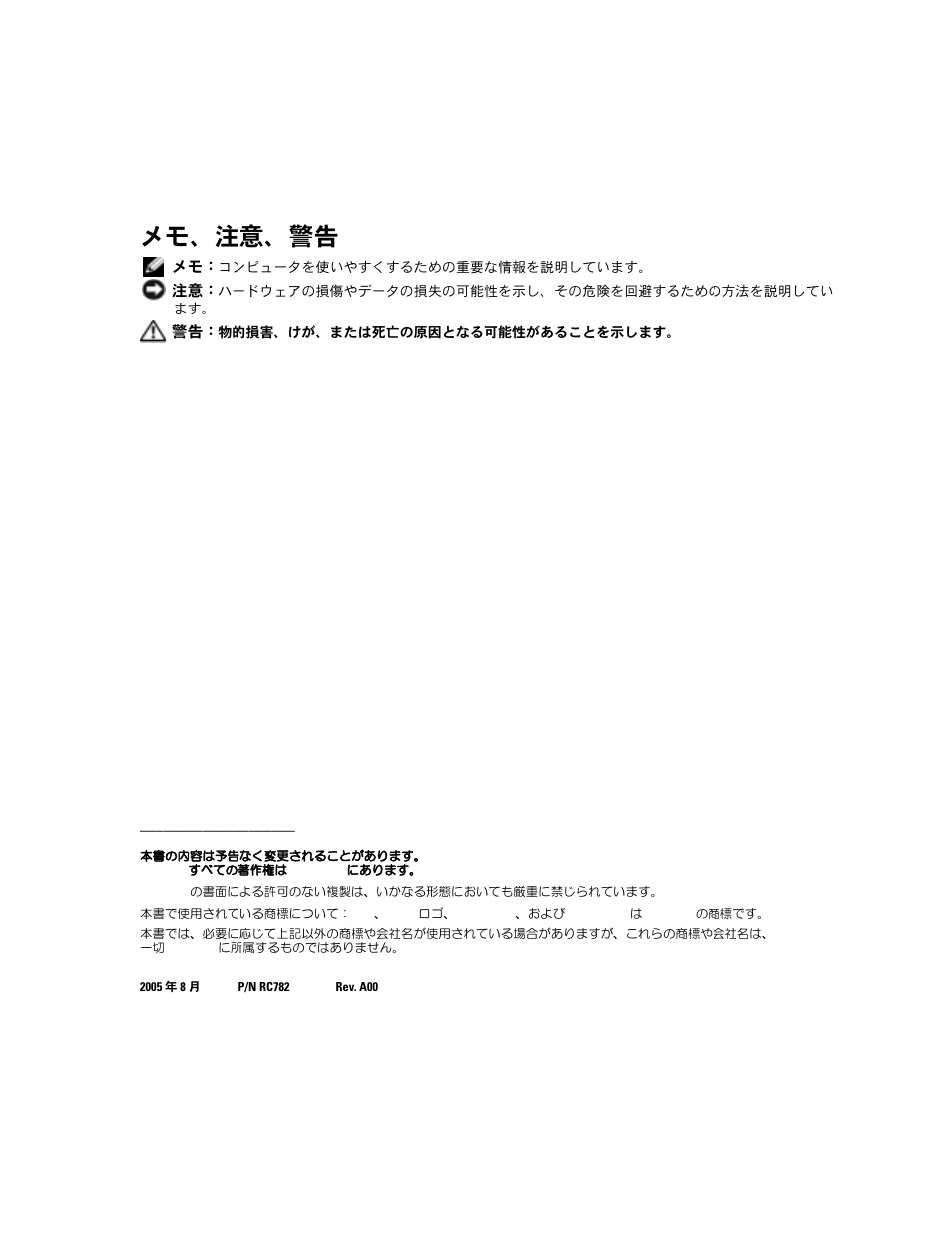 メモ、注意、警告

メモ：コンピュータを使いやすくするための重要な情報を説明しています。

注意：ハードウェアの損傷やデータの損失の可能性を示し、その危険を回避するための方法を説明しています。

警告：物的損害、けが、または死亡の原因となる可能性があることを示します。

本書の内容は予告なく変更されることがあります。
すべての著作権は にあります。

の書面による許可のない複製は、いかなる形態においても厳重に禁じられています。

本書で使用されている商標について： 、 ロゴ、 、および は の商標です。

本書では、必要に応じて上記以外の商標や会社名が使用されている場合がありますが、これらの商標や会社名は、一切 に所属するものではありません。

2005 年 8 月 P/N RC782 Rev. A00